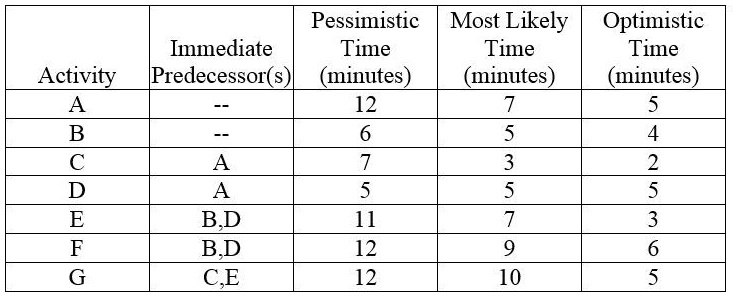 | Activity | Immediate Predecessor(s) | Pessimistic Time (minutes) | Most Likely Time (minutes) | Optimistic Time (minutes) |
|---|---|---|---|---|
| A | -- | 12 | 7 | 5 |
| B | -- | 6 | 5 | 4 |
| C | A | 7 | 3 | 2 |
| D | A | 5 | 5 | 5 |
| E | B,D | 11 | 7 | 3 |
| F | B,D | 12 | 9 | 6 |
| G | C,E | 12 | 10 | 5 |